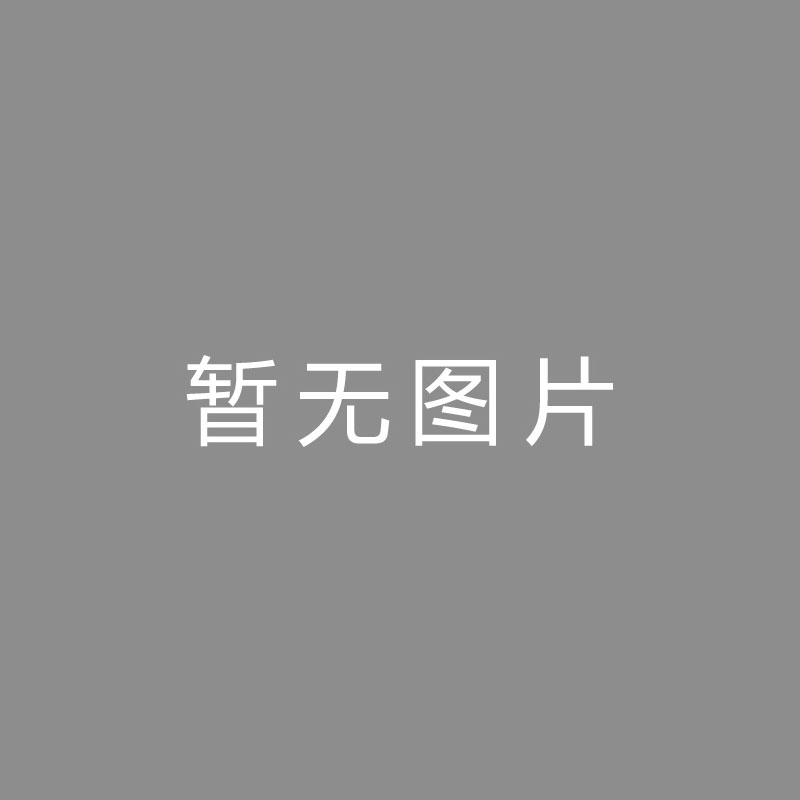 暂无图片